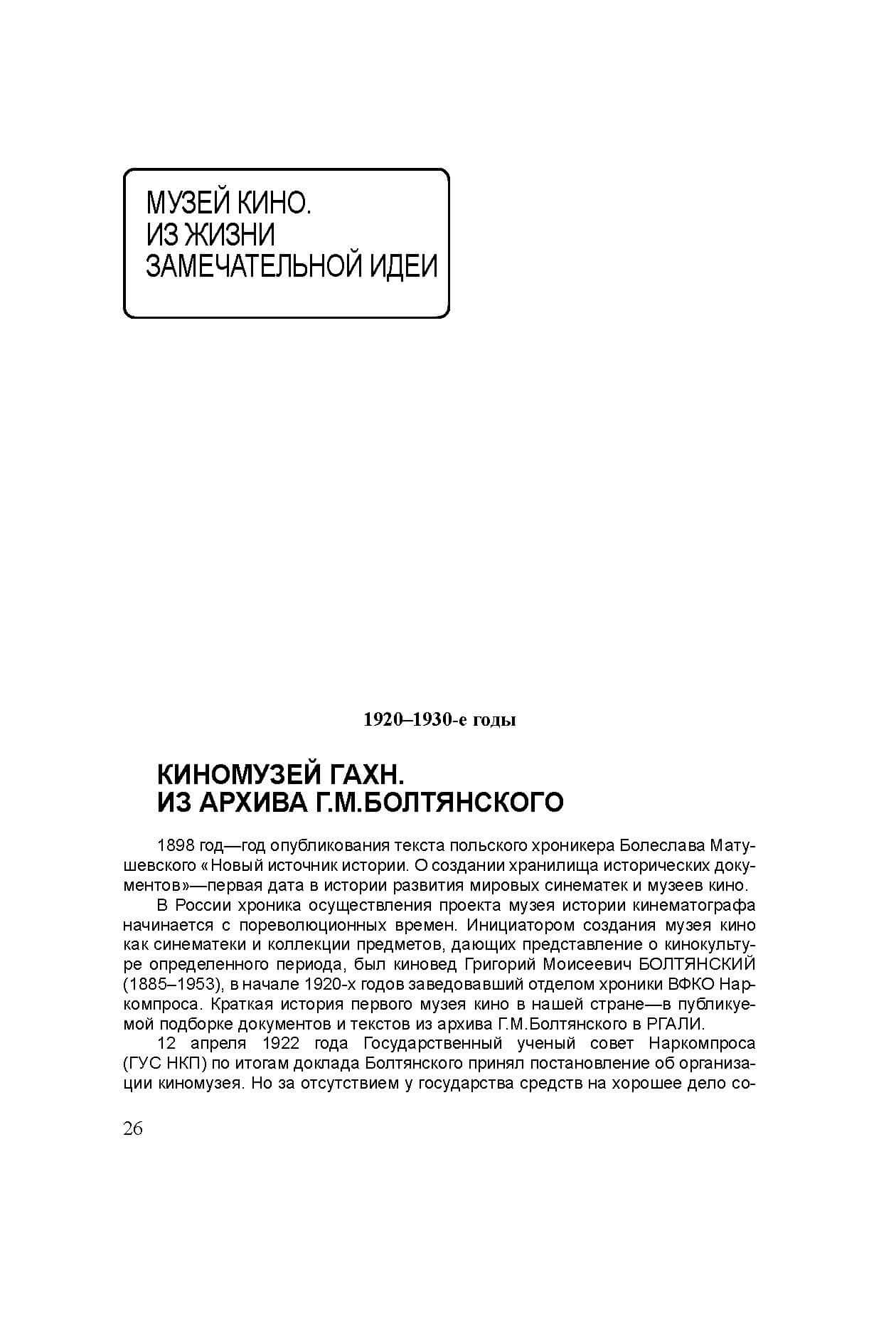 МУЗЕЙ КИНО.
ИЗ ЖИЗНИ
ЗАМЕЧАТЕЛЬНОЙ ИДЕИ

1920–1930-е годы

КИНОМУЗЕЙ ГАХН.
ИЗ АРХИВА Г.М.БОЛТЯНСКОГО

1898 год—год опубликования текста польского хроникера Болеслава Матушевского «Новый источник истории. О создании хранилища исторических документов»—первая дата в истории развития мировых синематек и музеев кино.

В России хроника осуществления проекта музея истории кинематографа начинается с пореволюционных времен. Инициатором создания музея кино как синематеки и коллекции предметов, дающих представление о кинокультуре определенного периода, был киновед Григорий Моисеевич БОЛТЯНСКИЙ (1885–1953), в начале 1920-х годов заведовавший отделом хроники ВФКО Наркомпроса. Краткая история первого музея кино в нашей стране—в публикуемой подборке документов и текстов из архива Г.М.Болтянского в РГАЛИ.

12 апреля 1922 года Государственный ученый совет Наркомпроса (ГУС НКП) по итогам доклада Болтянского принял постановление об организации киномузея. Но за отсутствием у государства средств на хорошее дело со-

26